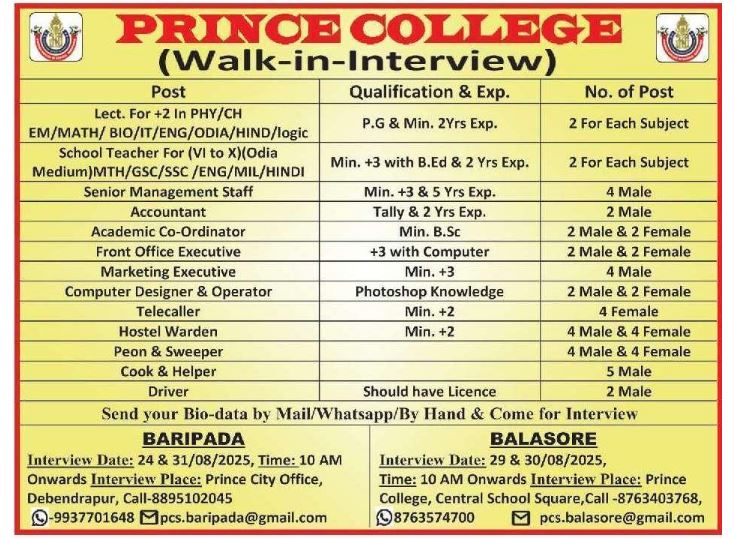 PRINCE COLLEGE
(Walk-in-Interview)

| Post | Qualification & Exp. | No. of Post |
|---|---|---|
| Lect. For +2 In PHY/CH EM/MATH/ BIO/IT/ENG/ODIA/HIND/logic | P.G & Min. 2Yrs Exp. | 2 For Each Subject |
| School Teacher For (VI to X)(Odia Medium)MTH/GSC/SSC /ENG/MIL/HINDI | Min. +3 with B.Ed & 2 Yrs Exp. | 2 For Each Subject |
| Senior Management Staff | Min. +3 & 5 Yrs Exp. | 4 Male |
| Accountant | Tally & 2 Yrs Exp. | 2 Male |
| Academic Co-Ordinator | Min. B.Sc | 2 Male & 2 Female |
| Front Office Executive | +3 with Computer | 2 Male & 2 Female |
| Marketing Executive | Min. +3 | 4 Male |
| Computer Designer & Operator | Photoshop Knowledge | 2 Male & 2 Female |
| Telecaller | Min. +2 | 4 Female |
| Hostel Warden | Min. +2 | 4 Male & 4 Female |
| Peon & Sweeper | | 4 Male & 4 Female |
| Cook & Helper | | 5 Male |
| Driver | Should have Licence | 2 Male |

Send your Bio-data by Mail/Whatsapp/By Hand & Come for Interview

BARIPADA
Interview Date: 24 & 31/08/2025, Time: 10 AM Onwards Interview Place: Prince City Office, Debendrapur, Call-8895102045
-9937701648 pcs.baripada@gmail.com

BALASORE
Interview Date: 29 & 30/08/2025, Time: 10 AM Onwards Interview Place: Prince College, Central School Square,Call -8763403768,
8763574700 pcs.balasore@gmail.com